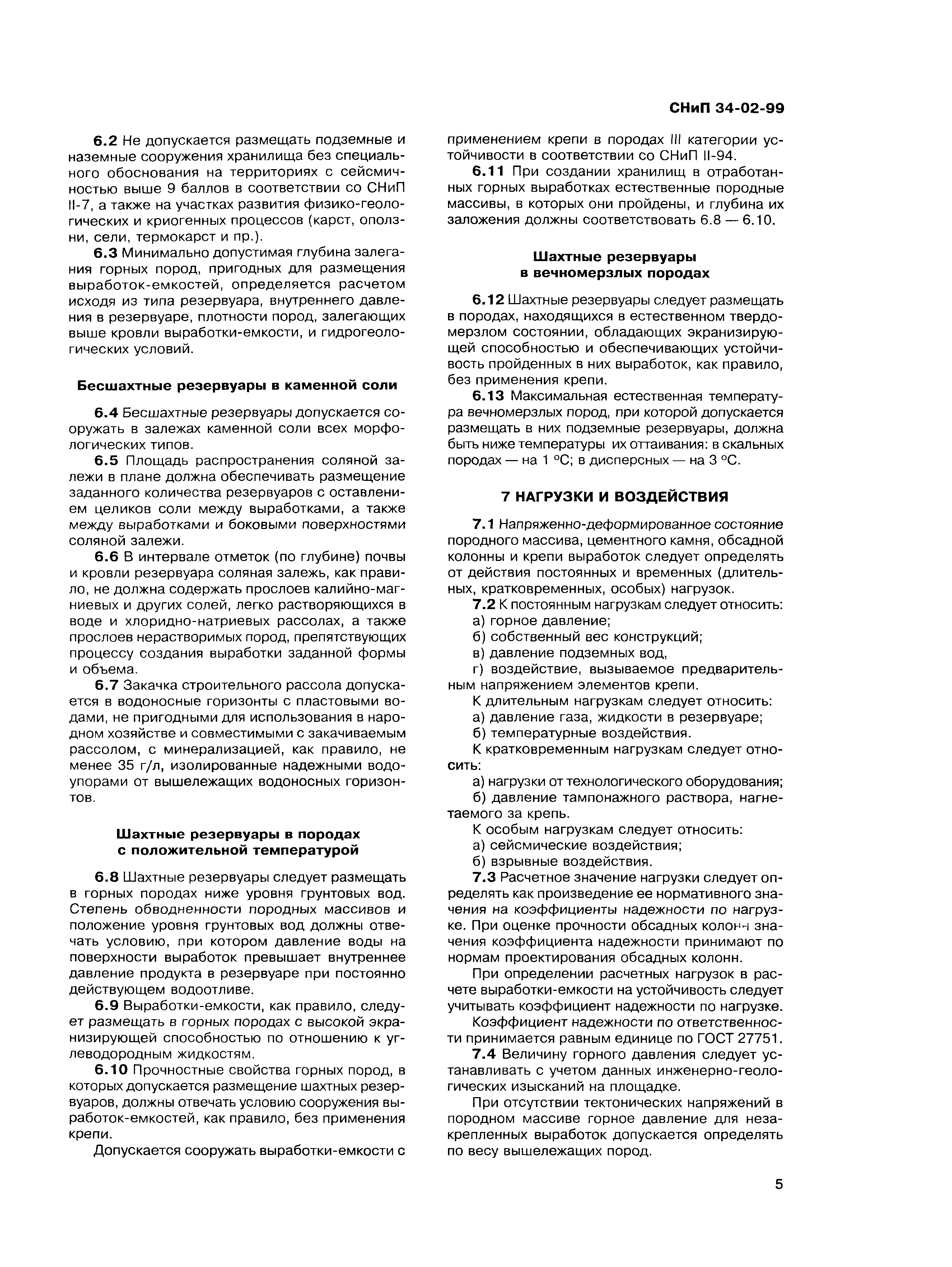 СНиП 34-02-99

6.2 Не допускается размещать подземные и наземные сооружения хранилища без специального обоснования на территориях с сейсмичностью выше 9 баллов в соответствии со СНиП II-7, а также на участках развития физико-геологических и криогенных процессов (карст, оползни, сели, термокарст и пр.).

6.3 Минимально допустимая глубина залегания горных пород, пригодных для размещения выработок-емкостей, определяется расчетом исходя из типа резервуара, внутреннего давления в резервуаре, плотности пород, залегающих выше кровли выработки-емкости, и гидрогеологических условий.

Бесшахтные резервуары в каменной соли

6.4 Бесшахтные резервуары допускается сооружать в залежах каменной соли всех морфологических типов.

6.5 Площадь распространения соляной залежи в плане должна обеспечивать размещение заданного количества резервуаров с оставлением целиков соли между выработками, а также между выработками и боковыми поверхностями соляной залежи.

6.6 В интервале отметок (по глубине) почвы и кровли резервуара соляная залежь, как правило, не должна содержать прослоев калийно-магниевых и других солей, легко растворяющихся в воде и хлоридно-натриевых рассолах, а также прослоев нерастворимых пород, препятствующих процессу создания выработки заданной формы и объема.

6.7 Закачка строительного рассола допускается в водоносные горизонты с пластовыми водами, не пригодными для использования в народном хозяйстве и совместимыми с закачиваемым рассолом, с минерализацией, как правило, не менее 35 г/л, изолированные надежными водоупорами от вышележащих водоносных горизонтов.

Шахтные резервуары в породах с положительной температурой

6.8 Шахтные резервуары следует размещать в горных породах ниже уровня грунтовых вод. Степень обводненности породных массивов и положение уровня грунтовых вод должны отвечать условию, при котором давление воды на поверхности выработок превышает внутреннее давление продукта в резервуаре при постоянно действующем водоотливе.

6.9 Выработки-емкости, как правило, следует размещать в горных породах с высокой экранизирующей способностью по отношению к углеводородным жидкостям.

6.10 Прочностные свойства горных пород, в которых допускается размещение шахтных резервуаров, должны отвечать условию сооружения выработок-емкостей, как правило, без применения крепи.

Допускается сооружать выработки-емкости с применением крепи в породах III категории устойчивости в соответствии со СНиП II-94.

6.11 При создании хранилищ в отработанных горных выработках естественные породные массивы, в которых они пройдены, и глубина их заложения должны соответствовать 6.8 — 6.10.

Шахтные резервуары в вечномерзлых породах

6.12 Шахтные резервуары следует размещать в породах, находящихся в естественном твердомерзлом состоянии, обладающих экранизирующей способностью и обеспечивающих устойчивость пройденных в них выработок, как правило, без применения крепи.

6.13 Максимальная естественная температура вечномерзлых пород, при которой допускается размещать в них подземные резервуары, должна быть ниже температуры их оттаивания: в скальных породах — на 1 °С; в дисперсных — на 3 °С.

7 НАГРУЗКИ И ВОЗДЕЙСТВИЯ

7.1 Напряженно-деформированное состояние породного массива, цементного камня, обсадной колонны и крепи выработок следует определять от действия постоянных и временных (длительных, кратковременных, особых) нагрузок.

7.2 К постоянным нагрузкам следует относить:
а) горное давление;
б) собственный вес конструкций;
в) давление подземных вод,
г) воздействие, вызываемое предварительным напряжением элементов крепи.

К длительным нагрузкам следует относить:
а) давление газа, жидкости в резервуаре;
б) температурные воздействия.

К кратковременным нагрузкам следует относить:
а) нагрузки от технологического оборудования;
б) давление тампонажного раствора, нагнетаемого за крепь.

К особым нагрузкам следует относить:
а) сейсмические воздействия;
б) взрывные воздействия.

7.3 Расчетное значение нагрузки следует определять как произведение ее нормативного значения на коэффициенты надежности по нагрузке. При оценке прочности обсадных колонн значения коэффициента надежности принимают по нормам проектирования обсадных колонн.

При определении расчетных нагрузок в расчете выработки-емкости на устойчивость следует учитывать коэффициент надежности по нагрузке.

Коэффициент надежности по ответственности принимается равным единице по ГОСТ 27751.

7.4 Величину горного давления следует устанавливать с учетом данных инженерно-геологических изысканий на площадке.

При отсутствии тектонических напряжений в породном массиве горное давление для незакрепленных выработок допускается определять по весу вышележащих пород.

5